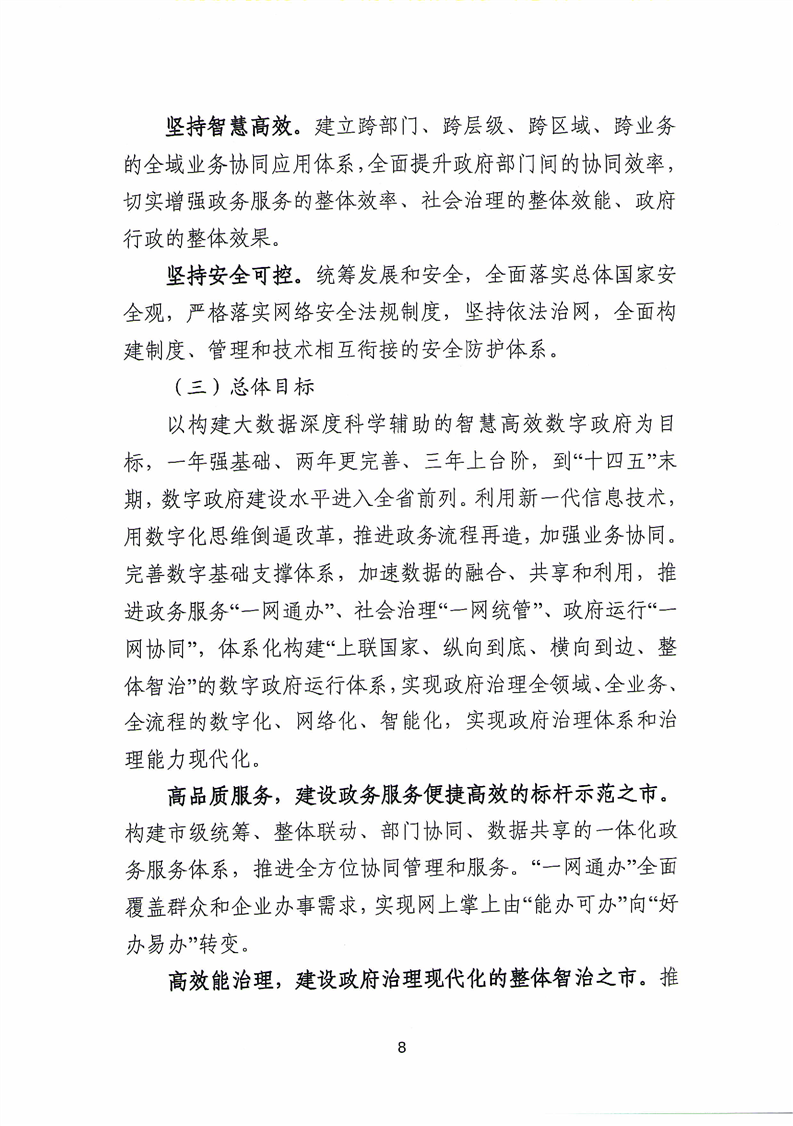 坚持智慧高效。建立跨部门、跨层级、跨区域、跨业务的全域业务协同应用体系，全面提升政府部门间的协同效率，切实增强政务服务的整体效率、社会治理的整体效能、政府行政的整体效果。

坚持安全可控。统筹发展和安全，全面落实总体国家安全观，严格落实网络安全法规制度，坚持依法治网，全面构建制度、管理和技术相互衔接的安全防护体系。

（三）总体目标

以构建大数据深度科学辅助的智慧高效数字政府为目标，一年强基础、两年更完善、三年上台阶，到“十四五”末期，数字政府建设水平进入全省前列。利用新一代信息技术，用数字化思维倒逼改革，推进政务流程再造，加强业务协同。完善数字基础支撑体系，加速数据的融合、共享和利用，推进政务服务“一网通办”、社会治理“一网统管”、政府运行“一网协同”，体系化构建“上联国家、纵向到底、横向到边、整体智治”的数字政府运行体系，实现政府治理全领域、全业务、全流程的数字化、网络化、智能化，实现政府治理体系和治理能力现代化。

高品质服务，建设政务服务便捷高效的标杆示范之市。构建市级统筹、整体联动、部门协同、数据共享的一体化政务服务体系，推进全方位协同管理和服务。“一网通办”全面覆盖群众和企业办事需求，实现网上掌上由“能办可办”向“好办易办”转变。

高效能治理，建设政府治理现代化的整体智治之市。推

8